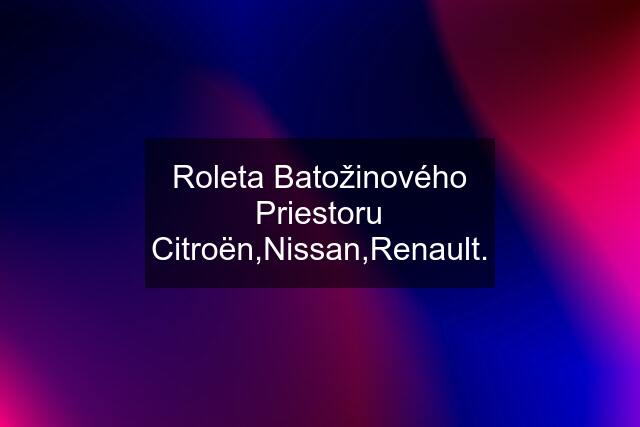 Roleta Batožinového Priestoru Citroën,Nissan,Renault.